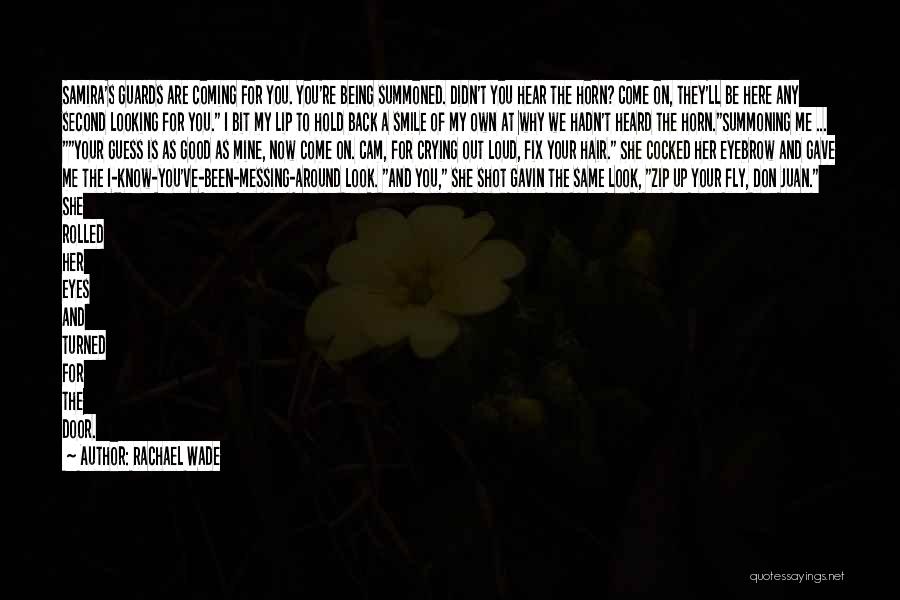 SAMIRA'S GUARDS ARE COMING FOR YOU. YOU'RE BEING SUMMONED. DIDN'T YOU HEAR THE HORN? COME ON, THEY'LL BE HERE ANY SECOND LOOKING FOR YOU." I BIT MY LIP TO HOLD BACK A SMILE OF MY OWN AT WHY WE HADN'T HEARD THE HORN."SUMMONING ME ... ""YOUR GUESS IS AS GOOD AS MINE, NOW COME ON. CAM, FOR CRYING OUT LOUD, FIX YOUR HAIR." SHE COCKED HER EYEBROW AND GAVE ME THE I-KNOW-YOU'VE-BEEN-MESSING-AROUND LOOK. "AND YOU," SHE SHOT GAVIN THE SAME LOOK, "ZIP UP YOUR FLY, DON JUAN." SHE ROLLED HER EYES AND TURNED FOR THE DOOR.

— AUTHOR: RACHAEL WADE

quotessayings.net